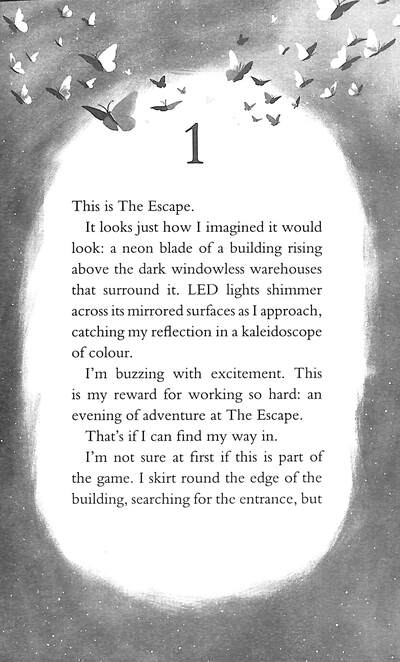 1

This is The Escape.

It looks just how I imagined it would look: a neon blade of a building rising above the dark windowless warehouses that surround it. LED lights shimmer across its mirrored surfaces as I approach, catching my reflection in a kaleidoscope of colour.

I'm buzzing with excitement. This is my reward for working so hard: an evening of adventure at The Escape.

That's if I can find my way in.

I'm not sure at first if this is part of the game. I skirt round the edge of the building, searching for the entrance, but